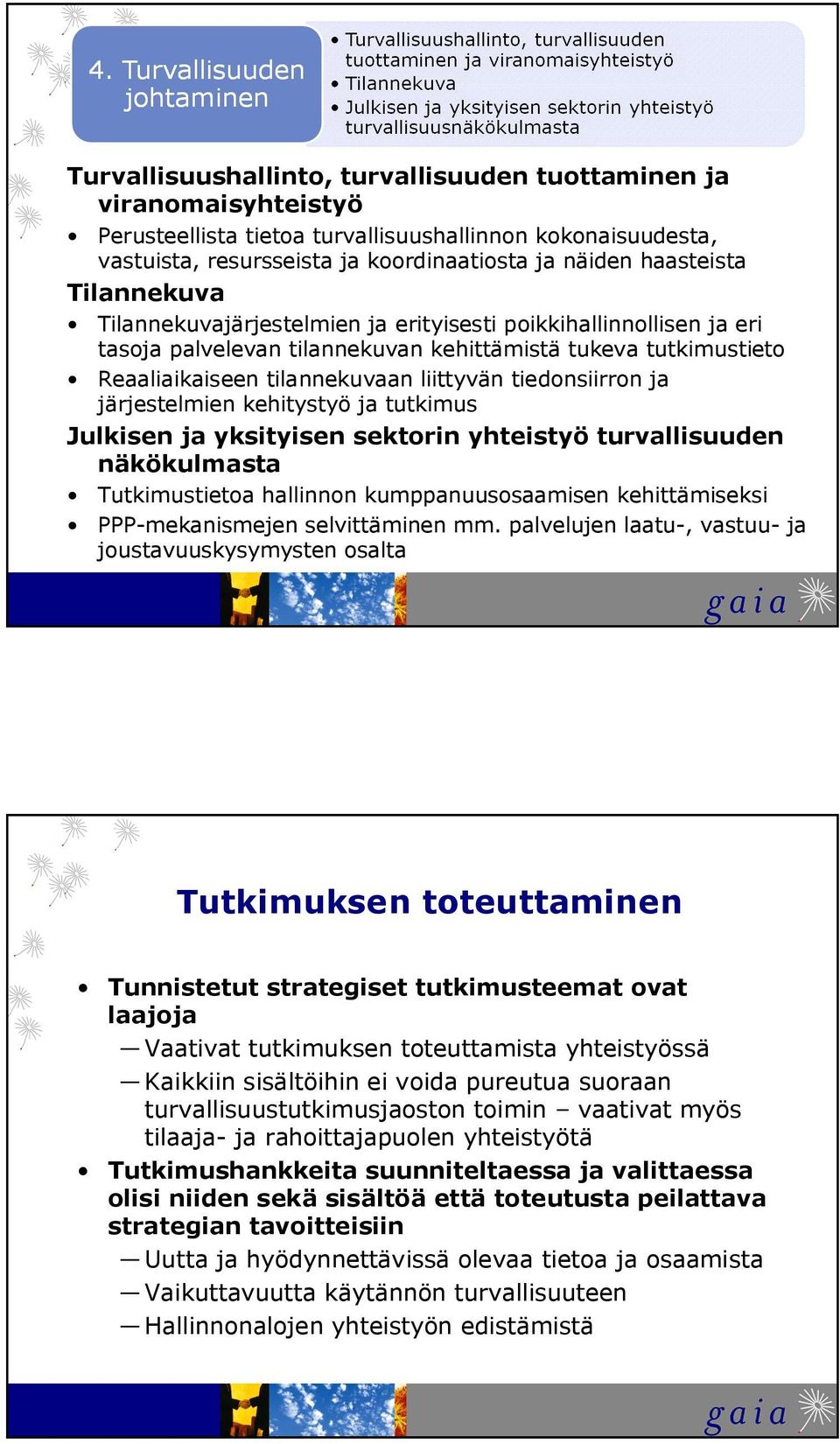 4. Turvallisuuden johtaminen

• Turvallisuushallinto, turvallisuuden tuottaminen ja viranomaisyhteistyö
• Tilannekuva
• Julkisen ja yksityisen sektorin yhteistyö turvallisuusnäkökulmasta

Turvallisuushallinto, turvallisuuden tuottaminen ja viranomaisyhteistyö

• Perusteellista tietoa turvallisuushallinnon kokonaisuudesta, vastuista, resursseista ja koordinaatiosta ja näiden haasteista

Tilannekuva

• Tilannekuvajärjestelmien ja erityisesti poikkihallinnollisen ja eri tasoja palvelevan tilannekuvan kehittämistä tukeva tutkimustieto
• Reaaliaikaiseen tilannekuvaan liittyvän tiedonsiirron ja järjestelmien kehitystyö ja tutkimus

Julkisen ja yksityisen sektorin yhteistyö turvallisuuden näkökulmasta

• Tutkimustietoa hallinnon kumppanuusosaamisen kehittämiseksi
• PPP-mekanismejen selvittäminen mm. palvelujen laatu-, vastuu- ja joustavuuskysymysten osalta

gaia

Tutkimuksen toteuttaminen

• Tunnistetut strategiset tutkimusteemat ovat laajoja
— Vaativat tutkimuksen toteuttamista yhteistyössä
— Kaikkiin sisältöihin ei voida pureutua suoraan turvallisuustutkimusjaoston toimin – vaativat myös tilaaja- ja rahoittajapuolen yhteistyötä
• Tutkimushankkeita suunniteltaessa ja valittaessa olisi niiden sekä sisältöä että toteutusta peilattava strategian tavoitteisiin
— Uutta ja hyödynnettävissä olevaa tietoa ja osaamista
— Vaikuttavuutta käytännön turvallisuuteen
— Hallinnonalojen yhteistyön edistämistä

gaia